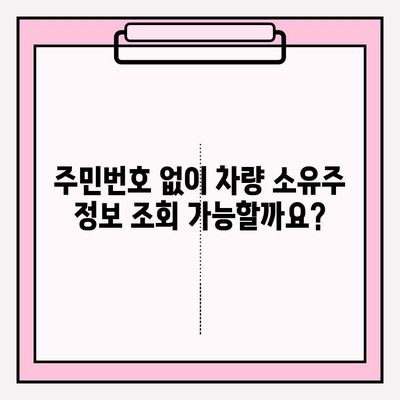 주민번호 없이 차량 소유주
정보 조회 가능할까요?